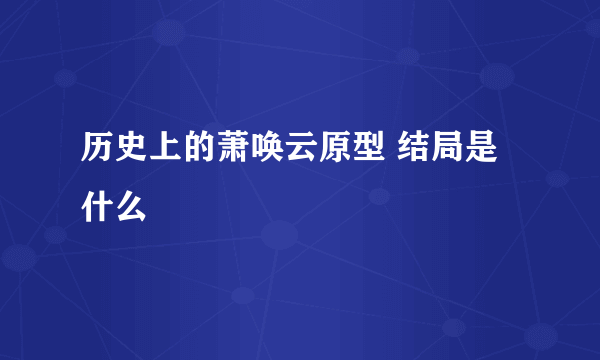 历史上的萧唤云原型 结局是什么